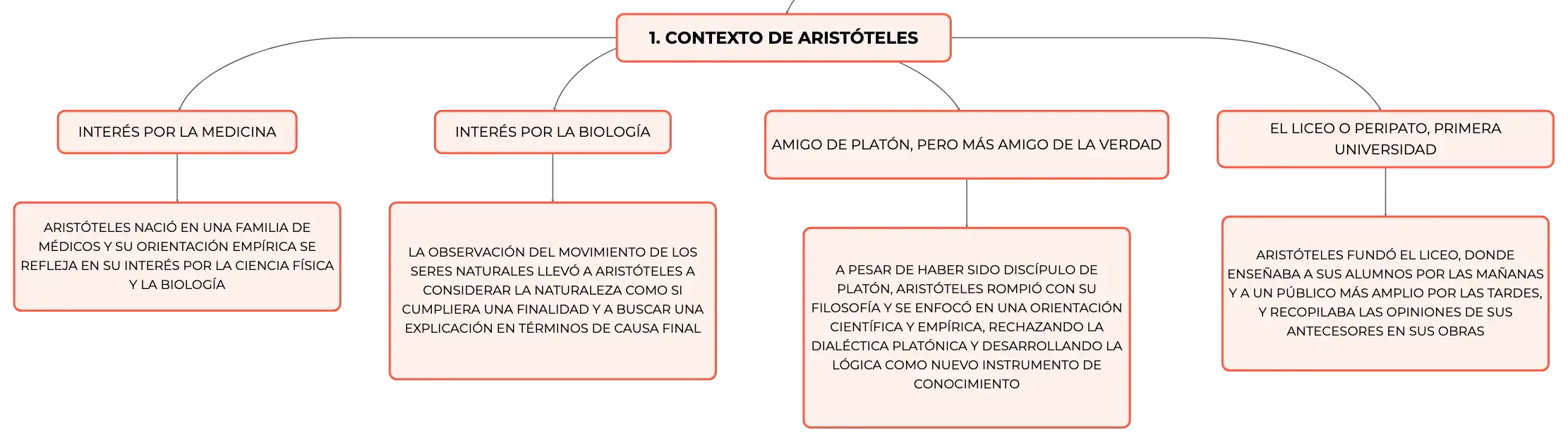 1. CONTEXTO DE ARISTÓTELES

INTERÉS POR LA MEDICINA

ARISTÓTELES NACIÓ EN UNA FAMILIA DE MÉDICOS Y SU ORIENTACIÓN EMPÍRICA SE REFLEJA EN SU INTERÉS POR LA CIENCIA FÍSICA Y LA BIOLOGÍA

INTERÉS POR LA BIOLOGÍA

LA OBSERVACIÓN DEL MOVIMIENTO DE LOS SERES NATURALES LLEVÓ A ARISTÓTELES A CONSIDERAR LA NATURALEZA COMO SI CUMPLIERA UNA FINALIDAD Y A BUSCAR UNA EXPLICACIÓN EN TÉRMINOS DE CAUSA FINAL

AMIGO DE PLATÓN, PERO MÁS AMIGO DE LA VERDAD

A PESAR DE HABER SIDO DISCÍPULO DE PLATÓN, ARISTÓTELES ROMPIÓ CON SU FILOSOFÍA Y SE ENFOCÓ EN UNA ORIENTACIÓN CIENTÍFICA Y EMPÍRICA, RECHAZANDO LA DIALÉCTICA PLATÓNICA Y DESARROLLANDO LA LÓGICA COMO NUEVO INSTRUMENTO DE CONOCIMIENTO

EL LICEO O PERIPATO, PRIMERA UNIVERSIDAD

ARISTÓTELES FUNDÓ EL LICEO, DONDE ENSEÑABA A SUS ALUMNOS POR LAS MAÑANAS Y A UN PÚBLICO MÁS AMPLIO POR LAS TARDES, Y RECOPILABA LAS OPINIONES DE SUS ANTECESORES EN SUS OBRAS